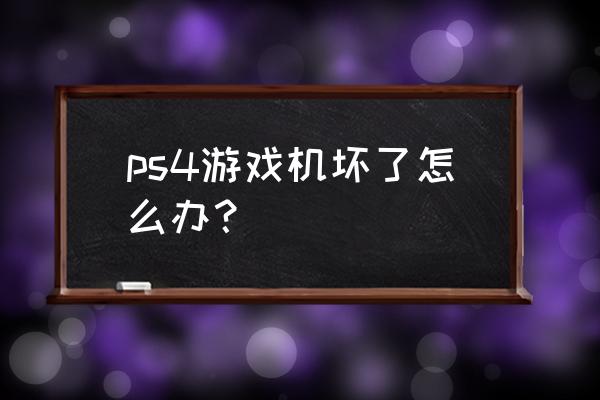 ps4游戏机坏了怎么办？